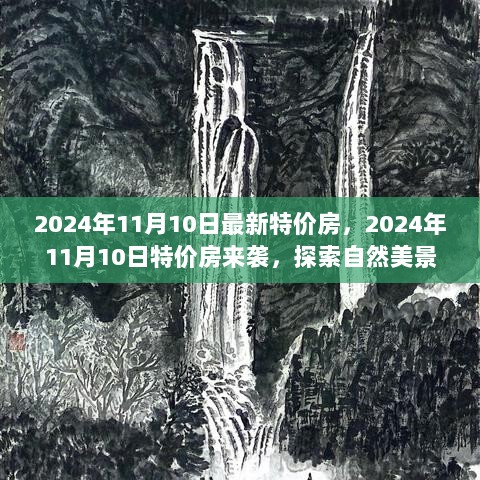 2024年11月10日最新特价房，2024年11月10日特价房来袭，探索自然美景